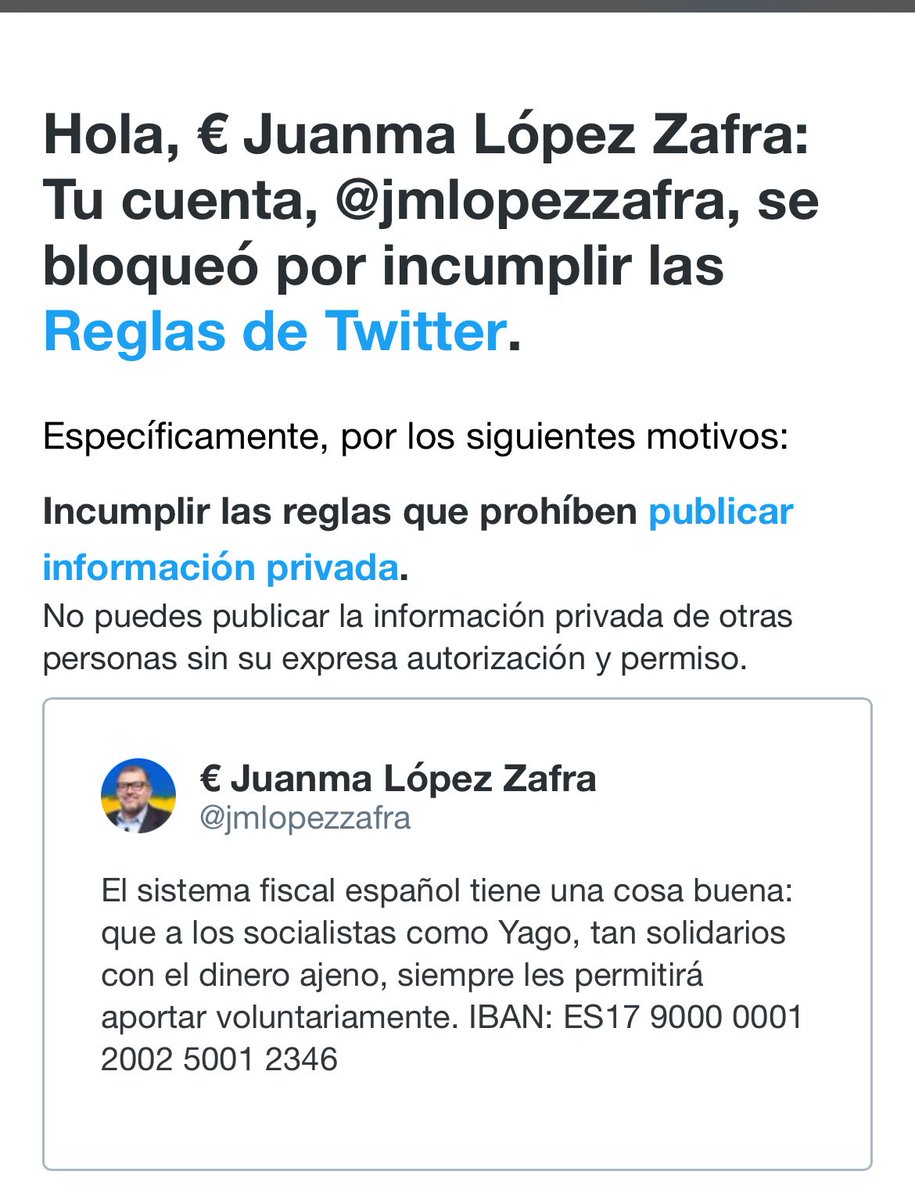 Hola, € Juanma López Zafra: Tu cuenta, @jmlopezzafra, se bloqueó por incumplir las Reglas de Twitter.

Específicamente, por los siguientes motivos:

Incumplir las reglas que prohíben publicar información privada.

No puedes publicar la información privada de otras personas sin su expresa autorización y permiso.

€ Juanma López Zafra
@jmlopezzafra

El sistema fiscal español tiene una cosa buena: que a los socialistas como Yago, tan solidarios con el dinero ajeno, siempre les permitirá aportar voluntariamente. IBAN: ES17 9000 0001 2002 5001 2346